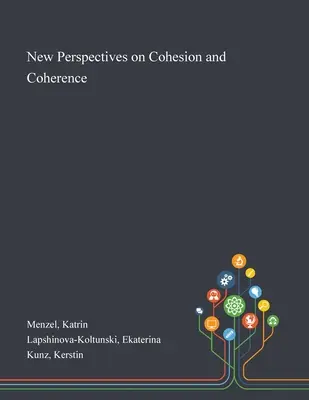 New Perspectives on Cohesion and Coherence

Menzel, Katrin
Lapshinova-Koltunski, Ekaterina
Kunz, Kerstin